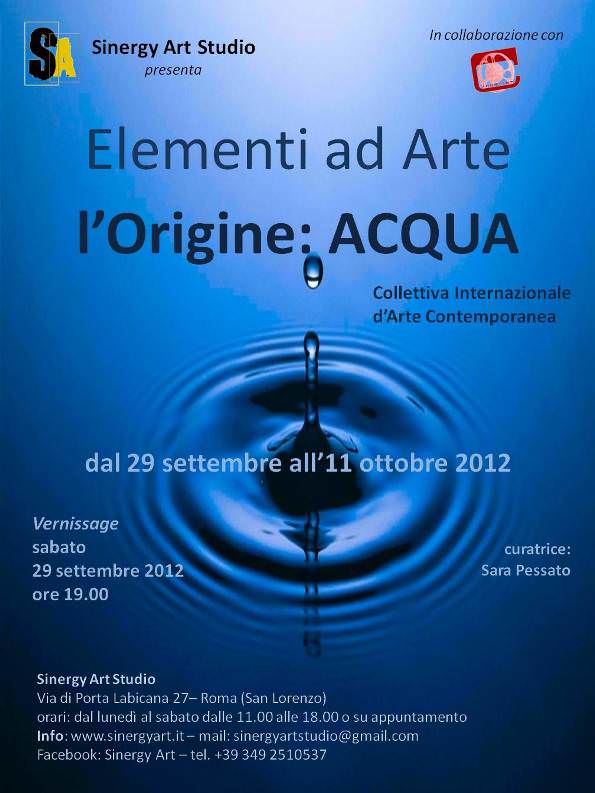 SA

Sinergy Art Studio
presenta

In collaborazione con

Elementi ad Arte

l'Origine: ACQUA

Collettiva Internazionale
d'Arte Contemporanea

dal 29 settembre all'11 ottobre 2012

Vernissage
sabato
29 settembre 2012
ore 19.00

curatrice:
Sara Pessato

Sinergy Art Studio
Via di Porta Labicana 27– Roma (San Lorenzo)
orari: dal lunedì al sabato dalle 11.00 alle 18.00 o su appuntamento
Info: www.sinergyart.it – mail: sinergyartstudio@gmail.com
Facebook: Sinergy Art – tel. +39 349 2510537